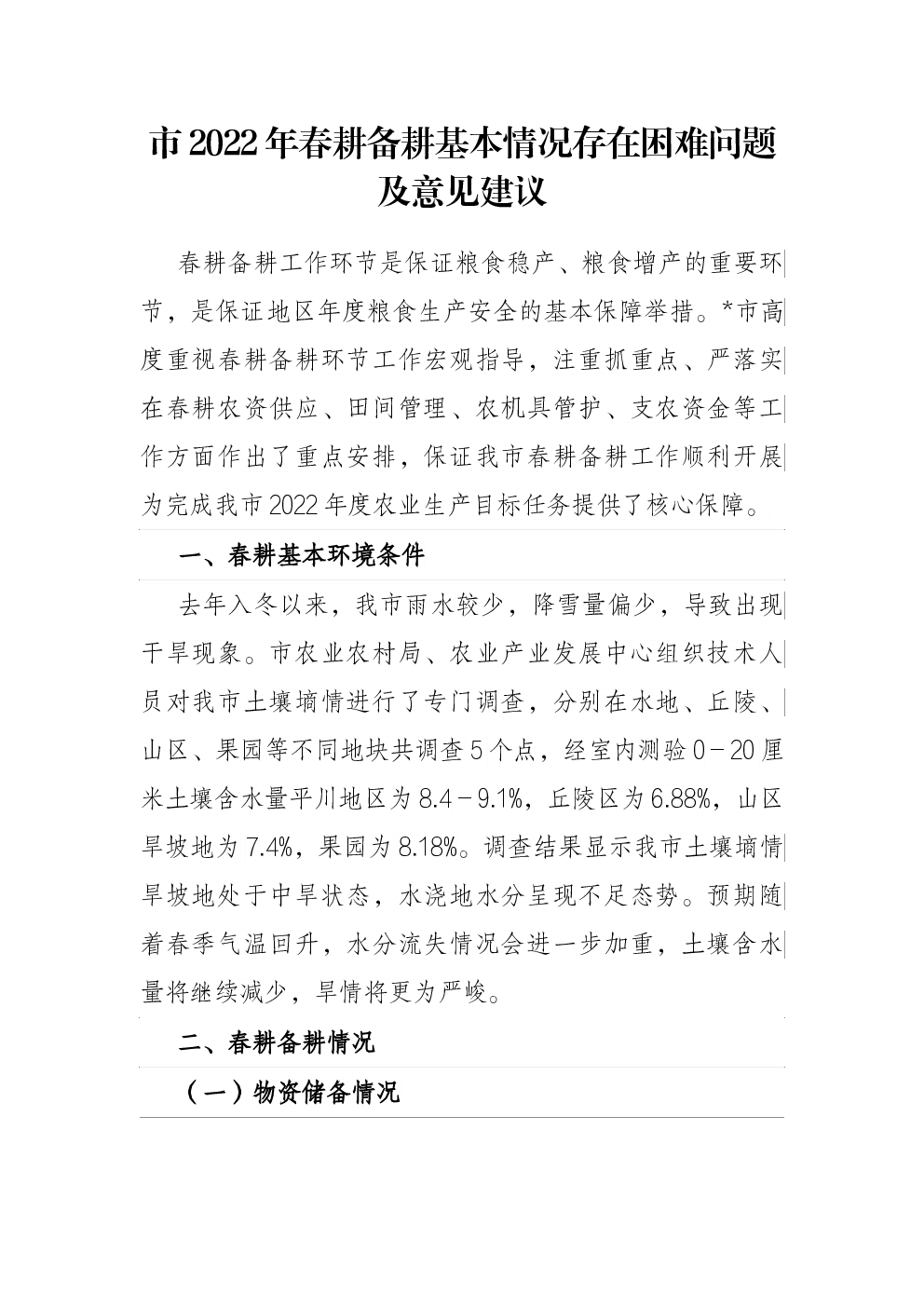 市2022年春耕备耕基本情况存在困难问题及意见建议

春耕备耕工作环节是保证粮食稳产、粮食增产的重要环节，是保证地区年度粮食生产安全的基本保障举措。*市高度重视春耕备耕环节工作宏观指导，注重抓重点、严落实在春耕农资供应、田间管理、农机具管护、支农资金等工作方面作出了重点安排，保证我市春耕备耕工作顺利开展为完成我市2022年度农业生产目标任务提供了核心保障。

一、春耕基本环境条件

去年入冬以来，我市雨水较少，降雪量偏少，导致出现干旱现象。市农业农村局、农业产业发展中心组织技术人员对我市土壤墒情进行了专门调查，分别在水地、丘陵、山区、果园等不同地块共调查5个点，经室内测验0－20厘米土壤含水量平川地区为8.4－9.1%，丘陵区为6.88%，山区旱坡地为7.4%，果园为8.18%。调查结果显示我市土壤墒情旱坡地处于中旱状态，水浇地水分呈现不足态势。预期随着春季气温回升，水分流失情况会进一步加重，土壤含水量将继续减少，旱情将更为严峻。

二、春耕备耕情况

（一）物资储备情况